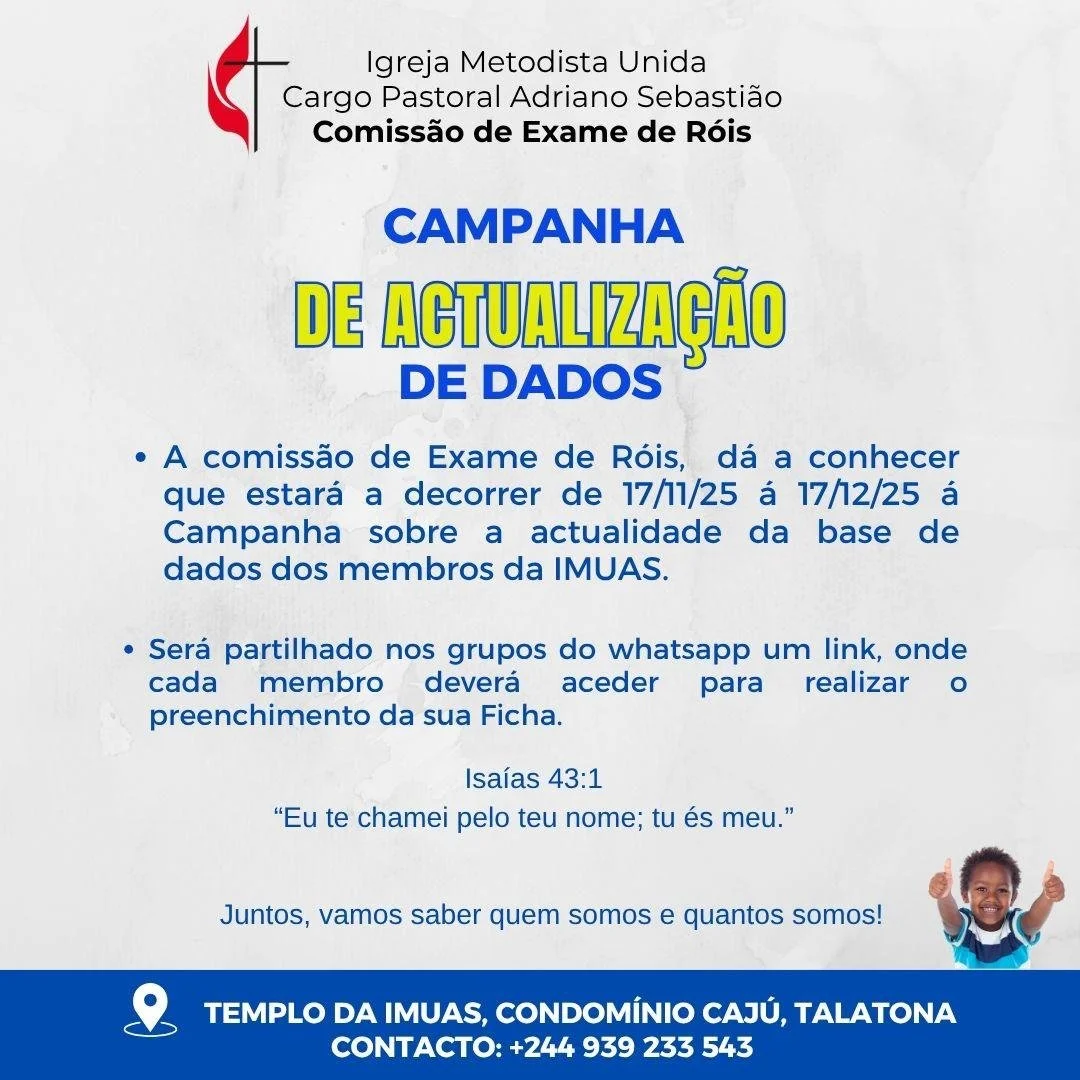 Igreja Metodista Unida
Cargo Pastoral Adriano Sebastião
Comissão de Exame de Róis

CAMPANHA
DE ACTUALIZAÇÃO
DE DADOS

• A comissão de Exame de Róis, dá a conhecer que estará a decorrer de 17/11/25 á 17/12/25 á Campanha sobre a actualidade da base de dados dos membros da IMUAS.

• Será partilhado nos grupos do whatsapp um link, onde cada membro deverá aceder para realizar o preenchimento da sua Ficha.

Isaías 43:1
"Eu te chamei pelo teu nome; tu és meu."

Juntos, vamos saber quem somos e quantos somos!

TEMPLO DA IMUAS, CONDOMÍNIO CAJÚ, TALATONA
CONTACTO: +244 939 233 543